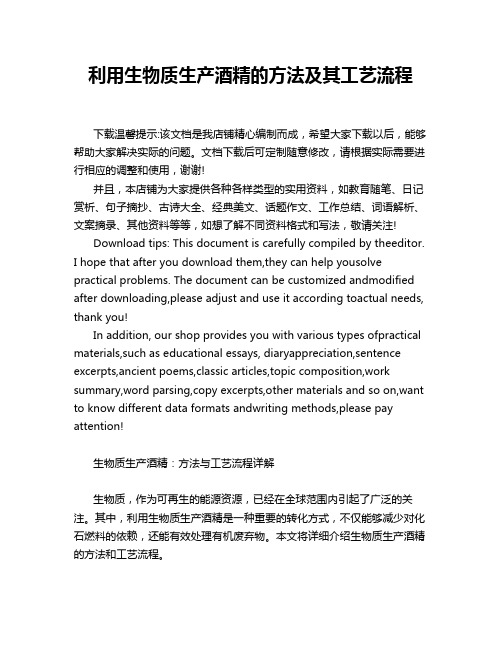 利用生物质生产酒精的方法及其工艺流程

下载温馨提示:该文档是我店铺精心编制而成，希望大家下载以后，能够帮助大家解决实际的问题。文档下载后可定制随意修改，请根据实际需要进行相应的调整和使用，谢谢!

并且，本店铺为大家提供各种各样类型的实用资料，如教育随笔、日记赏析、句子摘抄、古诗大全、经典美文、话题作文、工作总结、词语解析、文案摘录、其他资料等等，如想了解不同资料格式和写法，敬请关注!

Download tips: This document is carefully compiled by theeditor. I hope that after you download them,they can help yousolve practical problems. The document can be customized andmodified after downloading,please adjust and use it according toactual needs, thank you!

In addition, our shop provides you with various types ofpractical materials,such as educational essays, diaryappreciation,sentence excerpts,ancient poems,classic articles,topic composition,work summary,word parsing,copy excerpts,other materials and so on,want to know different data formats andwriting methods,please pay attention!

生物质生产酒精：方法与工艺流程详解

生物质，作为可再生的能源资源，已经在全球范围内引起了广泛的关注。其中，利用生物质生产酒精是一种重要的转化方式，不仅能够减少对化石燃料的依赖，还能有效处理有机废弃物。本文将详细介绍生物质生产酒精的方法和工艺流程。